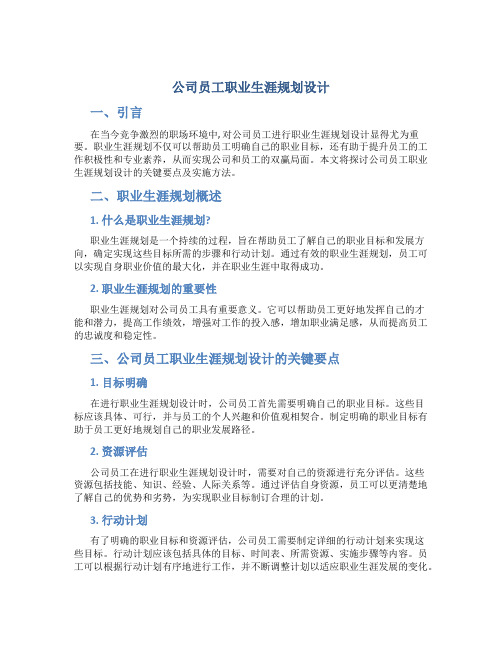 公司员工职业生涯规划设计

一、引言

在当今竞争激烈的职场环境中，对公司员工进行职业生涯规划设计显得尤为重要。职业生涯规划不仅可以帮助员工明确自己的职业目标，还有助于提升员工的工作积极性和专业素养，从而实现公司和员工的双赢局面。本文将探讨公司员工职业生涯规划设计的关键要点及实施方法。

二、职业生涯规划概述

1. 什么是职业生涯规划?

职业生涯规划是一个持续的过程，旨在帮助员工了解自己的职业目标和发展方向，确定实现这些目标所需的步骤和行动计划。通过有效的职业生涯规划，员工可以实现自身职业价值的最大化，并在职业生涯中取得成功。

2. 职业生涯规划的重要性

职业生涯规划对公司员工具有重要意义。它可以帮助员工更好地发挥自己的才能和潜力，提高工作绩效，增强对工作的投入感，增加职业满足感，从而提高员工的忠诚度和稳定性。

三、公司员工职业生涯规划设计的关键要点

1. 目标明确

在进行职业生涯规划设计时，公司员工首先需要明确自己的职业目标。这些目标应该具体、可行，并与员工的个人兴趣和价值观相契合。制定明确的职业目标有助于员工更好地规划自己的职业发展路径。

2. 资源评估

公司员工在进行职业生涯规划设计时，需要对自己的资源进行充分评估。这些资源包括技能、知识、经验、人际关系等。通过评估自身资源，员工可以更清楚地了解自己的优势和劣势，为实现职业目标制订合理的计划。

3. 行动计划

有了明确的职业目标和资源评估，公司员工需要制定详细的行动计划来实现这些目标。行动计划应该包括具体的目标、时间表、所需资源、实施步骤等内容。员工可以根据行动计划有序地进行工作，并不断调整计划以适应职业生涯发展的变化。